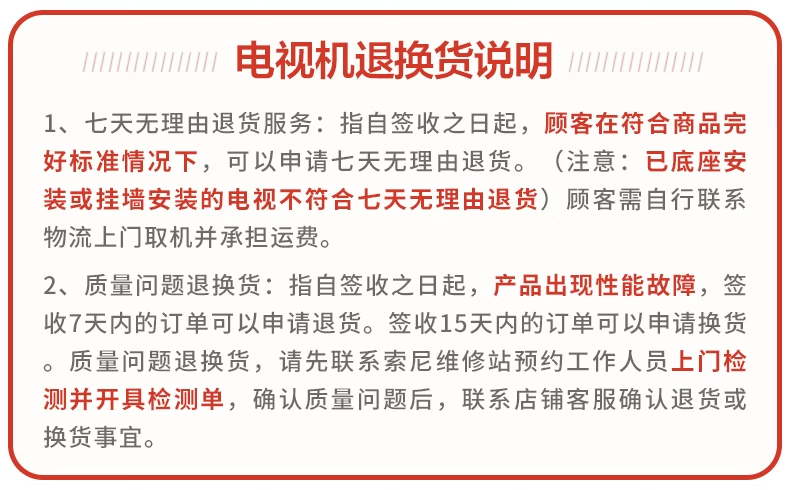 电视机退换货说明

1、七天无理由退货服务：指自签收之日起，顾客在符合商品完好标准情况下，可以申请七天无理由退货。（注意：已底座安装或挂墙安装的电视不符合七天无理由退货）顾客需自行联系物流上门取机并承担运费。

2、质量问题退换货：指自签收之日起，产品出现性能故障，签收7天内的订单可以申请退货。签收15天内的订单可以申请换货。质量问题退换货，请先联系索尼维修站预约工作人员上门检测并开具检测单，确认质量问题后，联系店铺客服确认退货或换货事宜。